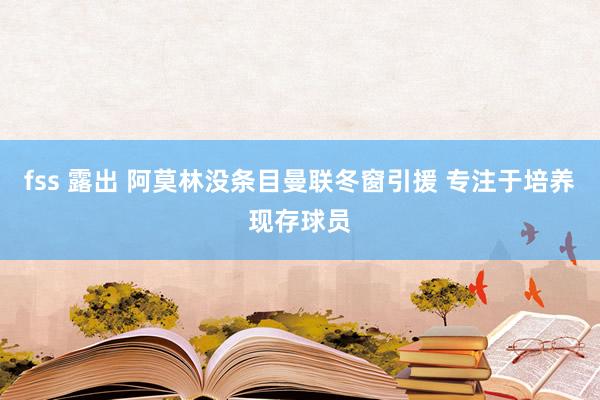 fss 露出 阿莫林没条目曼联冬窗引援 专注于培养现存球员